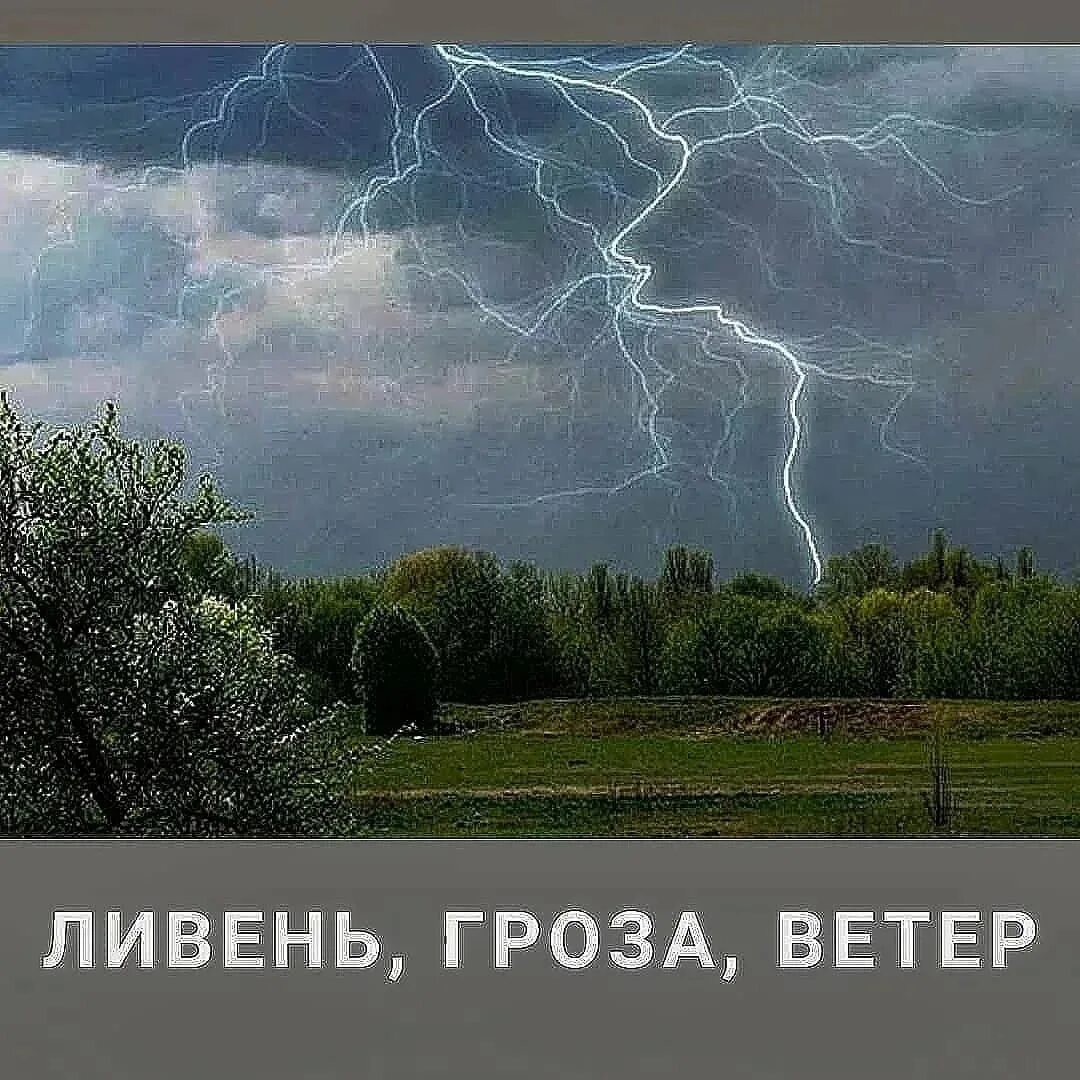 ЛИВЕНЬ, ГРОЗА, ВЕТЕР